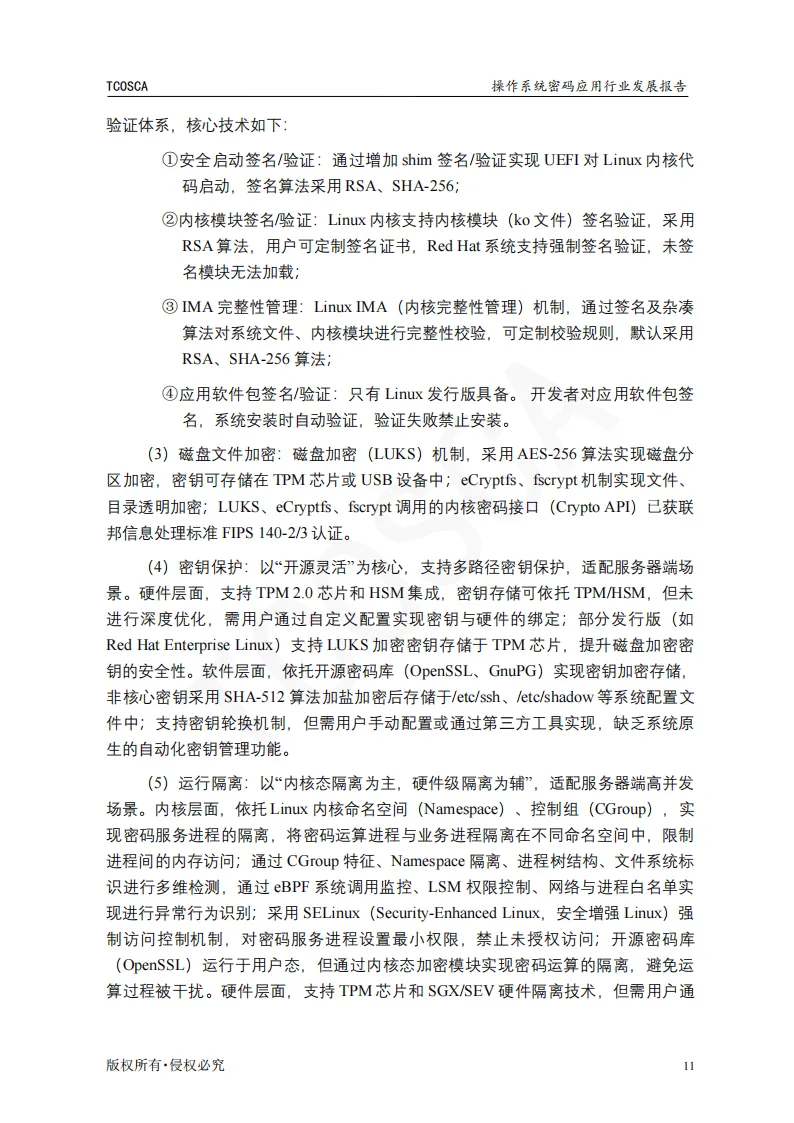 TCOSCA

操作系统密码应用行业发展报告

验证体系，核心技术如下：

①安全启动签名/验证：通过增加 shim 签名/验证实现 UEFI 对 Linux 内核代码启动，签名算法采用 RSA、SHA-256；

②内核模块签名/验证：Linux 内核支持内核模块（ko 文件）签名验证，采用 RSA 算法，用户可定制签名证书，Red Hat 系统支持强制签名验证，未签名模块无法加载；

③ IMA 完整性管理：Linux IMA（内核完整性管理）机制，通过签名及杂凑算法对系统文件、内核模块进行完整性校验，可定制校验规则，默认采用 RSA、SHA-256 算法；

④应用软件包签名/验证：只有 Linux 发行版具备。开发者对应用软件包签名，系统安装时自动验证，验证失败禁止安装。

（3）磁盘文件加密：磁盘加密（LUKS）机制，采用 AES-256 算法实现磁盘分区加密，密钥可存储在 TPM 芯片或 USB 设备中；eCryptfs、fscrypt 机制实现文件、目录透明加密；LUKS、eCryptfs、fscrypt 调用的内核密码接口（Crypto API）已获联邦信息处理标准 FIPS 140-2/3 认证。

（4）密钥保护：以“开源灵活”为核心，支持多路径密钥保护，适配服务器端场景。硬件层面，支持 TPM 2.0 芯片和 HSM 集成，密钥存储可依托 TPM/HSM，但未进行深度优化，需用户通过自定义配置实现密钥与硬件的绑定；部分发行版（如 Red Hat Enterprise Linux）支持 LUKS 加密密钥存储于 TPM 芯片，提升磁盘加密密钥的安全性。软件层面，依托开源密码库（OpenSSL、GnuPG）实现密钥加密存储，非核心密钥采用 SHA-512 算法加盐加密后存储于/etc/ssh、/etc/shadow 等系统配置文件中；支持密钥轮换机制，但需用户手动配置或通过第三方工具实现，缺乏系统原生的自动化密钥管理功能。

（5）运行隔离：以“内核态隔离为主，硬件级隔离为辅”，适配服务器端高并发场景。内核层面，依托 Linux 内核命名空间（Namespace）、控制组（CGroup），实现密码服务进程的隔离，将密码运算进程与业务进程隔离在不同命名空间中，限制进程间的内存访问；通过 CGroup 特征、Namespace 隔离、进程树结构、文件系统标识进行多维检测，通过 eBPF 系统调用监控、LSM 权限控制、网络与进程白名单实现进行异常行为识别；采用 SELinux（Security-Enhanced Linux，安全增强 Linux）强制访问控制机制，对密码服务进程设置最小权限，禁止未授权访问；开源密码库（OpenSSL）运行于用户态，但通过内核态加密模块实现密码运算的隔离，避免运算过程被干扰。硬件层面，支持 TPM 芯片和 SGX/SEV 硬件隔离技术，但需用户通

版权所有•侵权必究

11